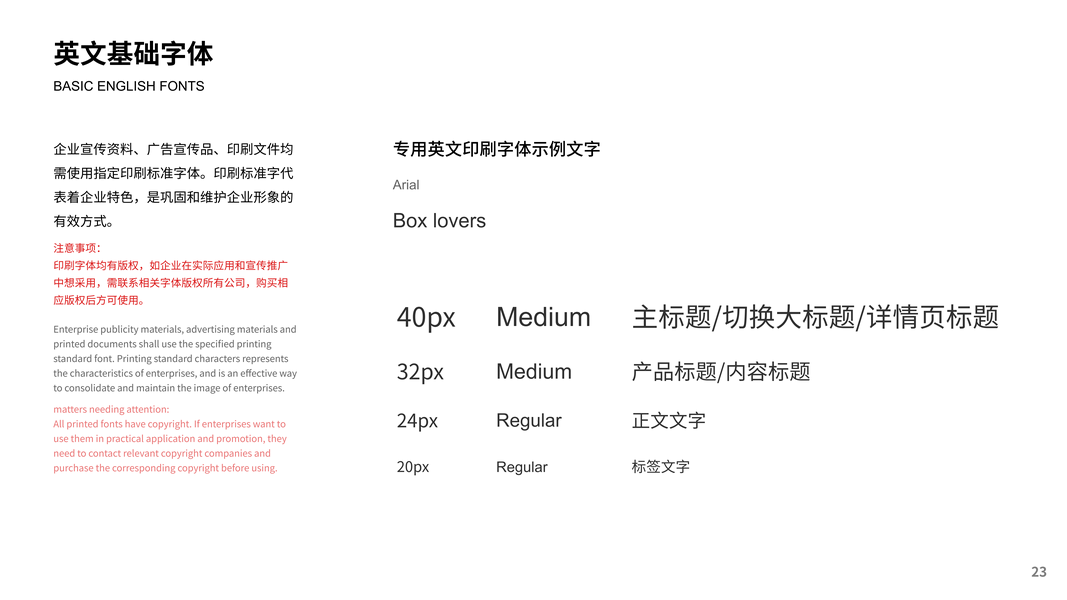 英文基础字体
BASIC ENGLISH FONTS

企业宣传资料、广告宣传品、印刷文件均需使用指定印刷标准字体。印刷标准字代表着企业特色，是巩固和维护企业形象的有效方式。

注意事项：
印刷字体均有版权，如企业在实际应用和宣传推广中想采用，需联系相关字体版权所有公司，购买相应版权后方可使用。

Enterprise publicity materials, advertising materials and printed documents shall use the specified printing standard font. Printing standard characters represents the characteristics of enterprises, and is an effective way to consolidate and maintain the image of enterprises.

matters needing attention:
All printed fonts have copyright. If enterprises want to use them in practical application and promotion, they need to contact relevant copyright companies and purchase the corresponding copyright before using.

专用英文印刷字体示例文字

Arial

Box lovers

40px Medium 主标题/切换大标题/详情页标题

32px Medium 产品标题/内容标题

24px Regular 正文文字

20px Regular 标签文字

23